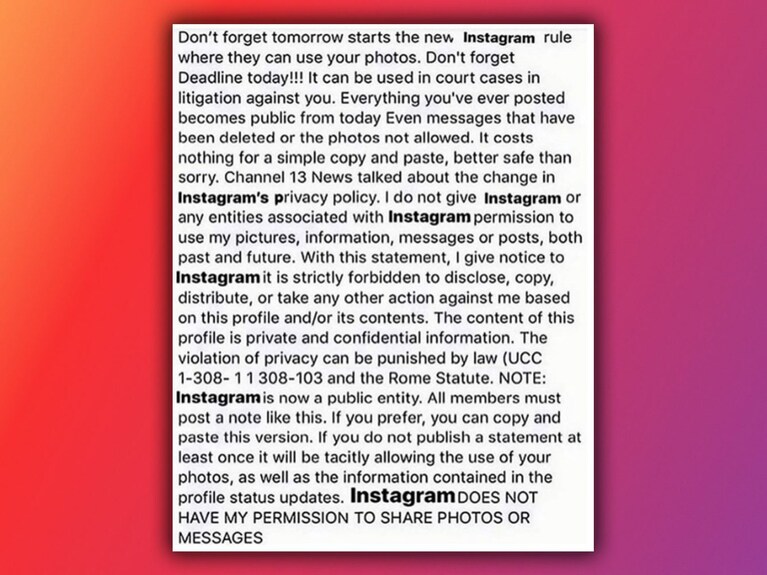 Don't forget tomorrow starts the new Instagram rule where they can use your photos. Don't forget Deadline today!!! It can be used in court cases in litigation against you. Everything you've ever posted becomes public from today Even messages that have been deleted or the photos not allowed. It costs nothing for a simple copy and paste, better safe than sorry. Channel 13 News talked about the change in Instagram's privacy policy. I do not give Instagram or any entities associated with Instagram permission to use my pictures, information, messages or posts, both past and future. With this statement, I give notice to Instagram it is strictly forbidden to disclose, copy, distribute, or take any other action against me based on this profile and/or its contents. The content of this profile is private and confidential information. The violation of privacy can be punished by law (UCC 1-308- 1 1 308-103 and the Rome Statute. NOTE: Instagram is now a public entity. All members must post a note like this. If you prefer, you can copy and paste this version. If you do not publish a statement at least once it will be tacitly allowing the use of your photos, as well as the information contained in the profile status updates. Instagram DOES NOT HAVE MY PERMISSION TO SHARE PHOTOS OR MESSAGES